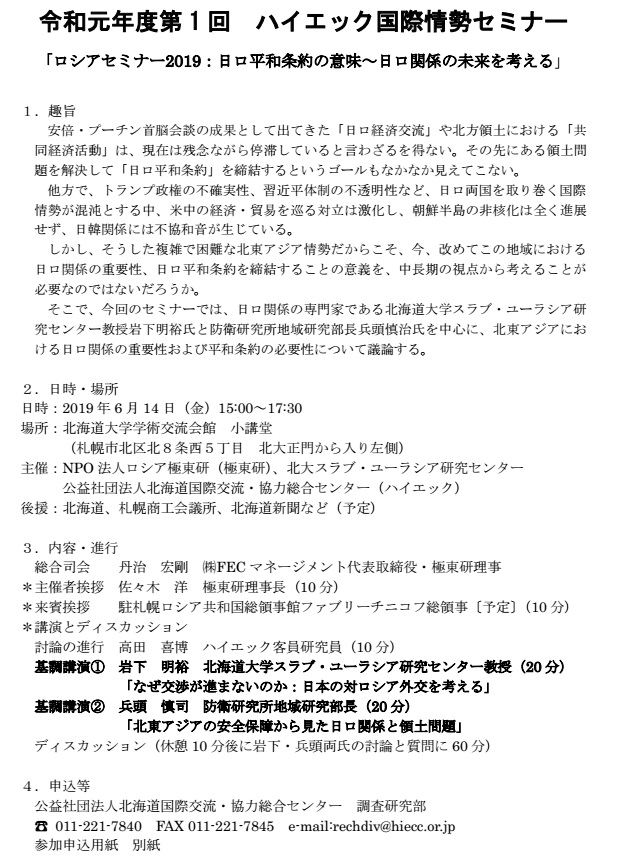 令和元年度第１回　ハイエック国際情勢セミナー

「ロシアセミナー2019：日ロ平和条約の意味～日ロ関係の未来を考える」

１．趣旨

安倍・プーチン首脳会談の成果として出てきた「日ロ経済交流」や北方領土における「共同経済活動」は、現在は残念ながら停滞していると言わざるを得ない。その先にある領土問題を解決して「日ロ平和条約」を締結するというゴールもなかなか見えてこない。

他方で、トランプ政権の不確実性、習近平体制の不透明性など、日ロ両国を取り巻く国際情勢が混沌とする中、米中の経済・貿易を巡る対立は激化し、朝鮮半島の非核化は全く進展せず、日韓関係には不協和音が生じている。

しかし、そうした複雑で困難な北東アジア情勢だからこそ、今、改めてこの地域における日ロ関係の重要性、日ロ平和条約を締結することの意義を、中長期の視点から考えることが必要なのではないだろうか。

そこで、今回のセミナーでは、日ロ関係の専門家である北海道大学スラブ・ユーラシア研究センター教授岩下明裕氏と防衛研究所地域研究部長兵頭慎治氏を中心に、北東アジアにおける日ロ関係の重要性および平和条約の必要性について議論する。

２．日時・場所

日時：2019 年 6 月 14 日（金）15:00～17:30

場所：北海道大学学術交流会館　小講堂

（札幌市北区北８条西５丁目　北大正門から入り左側）

主催：NPO 法人ロシア極東研（極東研）、北大スラブ・ユーラシア研究センター

公益社団法人北海道国際交流・協力総合センター（ハイエック）

後援：北海道、札幌商工会議所、北海道新聞など（予定）

３．内容・進行

総合司会　　丹治　宏剛　㈱FEC マネージメント代表取締役・極東研理事

＊主催者挨拶　佐々木　洋　極東研理事長（10 分）

＊来賓挨拶　　駐札幌ロシア共和国総領事館ファブリーチニコフ総領事〔予定〕（10 分）

＊講演とディスカッション

討論の進行　高田　喜博　ハイエック客員研究員（10 分）

基調講演①　岩下　明裕　北海道大学スラブ・ユーラシア研究センター教授（20 分）

「なぜ交渉が進まないのか：日本の対ロシア外交を考える」

基調講演②　兵頭　慎司　防衛研究所地域研究部長（20 分）

「北東アジアの安全保障から見た日ロ関係と領土問題」

ディスカッション（休憩 10 分後に岩下・兵頭両氏の討論と質問に 60 分）

４．申込等

公益社団法人北海道国際交流・協力総合センター　調査研究部

☎ 011-221-7840　FAX 011-221-7845　e-mail:rechdiv@hiecc.or.jp

参加申込用紙　別紙